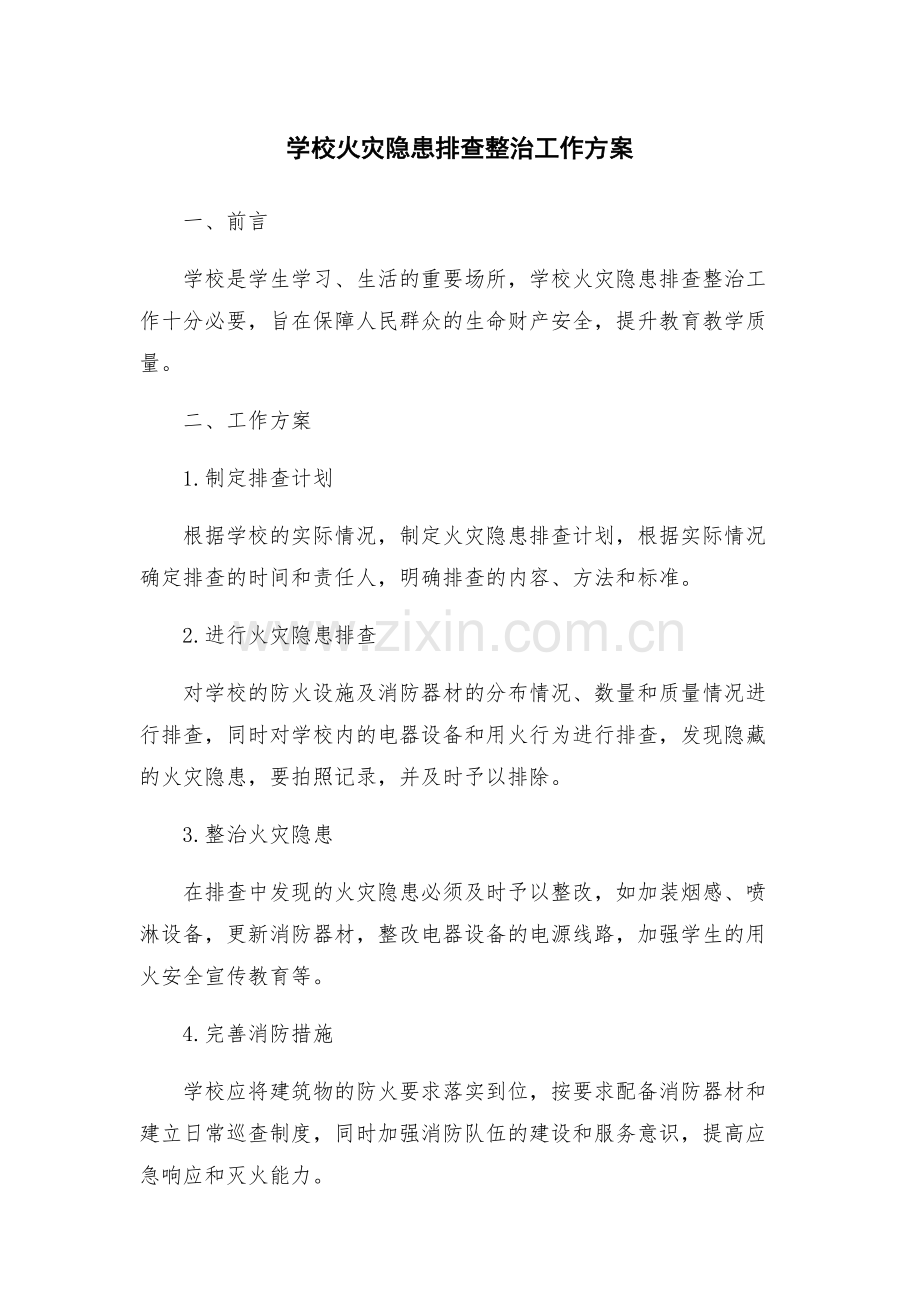 学校火灾隐患排查整治工作方案

一、前言

学校是学生学习、生活的重要场所，学校火灾隐患排查整治工作十分必要，旨在保障人民群众的生命财产安全，提升教育教学质量。

二、工作方案

1.制定排查计划

根据学校的实际情况，制定火灾隐患排查计划，根据实际情况确定排查的时间和责任人，明确排查的内容、方法和标准。

2.进行火灾隐患排查

对学校的防火设施及消防器材的分布情况、数量和质量情况进行排查，同时对学校内的电器设备和用火行为进行排查，发现隐藏的火灾隐患，要拍照记录，并及时予以排除。

3.整治火灾隐患

在排查中发现的火灾隐患必须及时予以整改，如加装烟感、喷淋设备，更新消防器材，整改电器设备的电源线路，加强学生的用火安全宣传教育等。

4.完善消防措施

学校应将建筑物的防火要求落实到位，按要求配备消防器材和建立日常巡查制度，同时加强消防队伍的建设和服务意识，提高应急响应和灭火能力。

www.zixin.com.cn